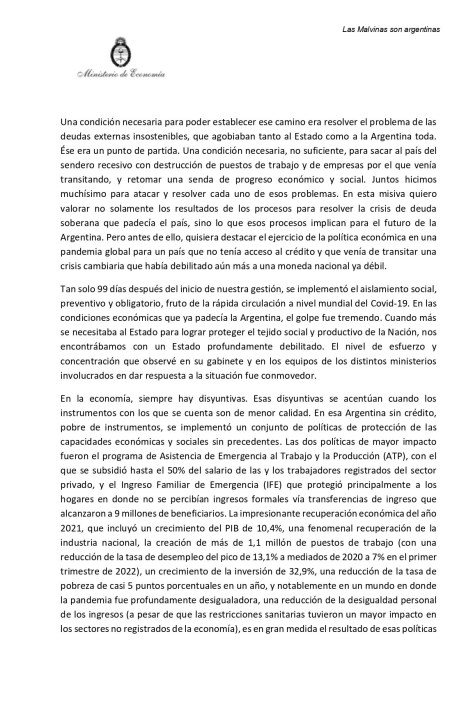 Las Malvinas son argentinas

Ministerio de Economía

Una condición necesaria para poder establecer ese camino era resolver el problema de las deudas externas insostenibles, que agobiaban tanto al Estado como a la Argentina toda. Ése era un punto de partida. Una condición necesaria, no suficiente, para sacar al país del sendero recesivo con destrucción de puestos de trabajo y de empresas por el que venía transitando, y retomar una senda de progreso económico y social. Juntos hicimos muchísimo para atacar y resolver cada uno de esos problemas. En esta misiva quiero valorar no solamente los resultados de los procesos para resolver la crisis de deuda soberana que padecía el país, sino lo que esos procesos implican para el futuro de la Argentina. Pero antes de ello, quisiera destacar el ejercicio de la política económica en una pandemia global para un país que no tenía acceso al crédito y que venía de transitar una crisis cambiaria que había debilitado aún más a una moneda nacional ya débil.

Tan solo 99 días después del inicio de nuestra gestión, se implementó el aislamiento social, preventivo y obligatorio, fruto de la rápida circulación a nivel mundial del Covid-19. En las condiciones económicas que ya padecía la Argentina, el golpe fue tremendo. Cuando más se necesitaba al Estado para lograr proteger el tejido social y productivo de la Nación, nos encontrábamos con un Estado profundamente debilitado. El nivel de esfuerzo y concentración que observé en su gabinete y en los equipos de los distintos ministerios involucrados en dar respuesta a la situación fue conmovedor.

En la economía, siempre hay disyuntivas. Esas disyuntivas se acentúan cuando los instrumentos con los que se cuenta son de menor calidad. En esa Argentina sin crédito, pobre de instrumentos, se implementó un conjunto de políticas de protección de las capacidades económicas y sociales sin precedentes. Las dos políticas de mayor impacto fueron el programa de Asistencia de Emergencia al Trabajo y la Producción (ATP), con el que se subsidió hasta el 50% del salario de las y los trabajadores registrados del sector privado, y el Ingreso Familiar de Emergencia (IFE) que protegió principalmente a los hogares en donde no se percibían ingresos formales vía transferencias de ingreso que alcanzaron a 9 millones de beneficiarios. La impresionante recuperación económica del año 2021, que incluyó un crecimiento del PIB de 10,4%, una fenomenal recuperación de la industria nacional, la creación de más de 1,1 millón de puestos de trabajo (con una reducción de la tasa de desempleo del pico de 13,1% a mediados de 2020 a 7% en el primer trimestre de 2022), un crecimiento de la inversión de 32,9%, una reducción de la tasa de pobreza de casi 5 puntos porcentuales en un año, y notablemente en un mundo en donde la pandemia fue profundamente desigualadora, una reducción de la desigualdad personal de los ingresos (a pesar de que las restricciones sanitarias tuvieron un mayor impacto en los sectores no registrados de la economía), es en gran medida el resultado de esas políticas